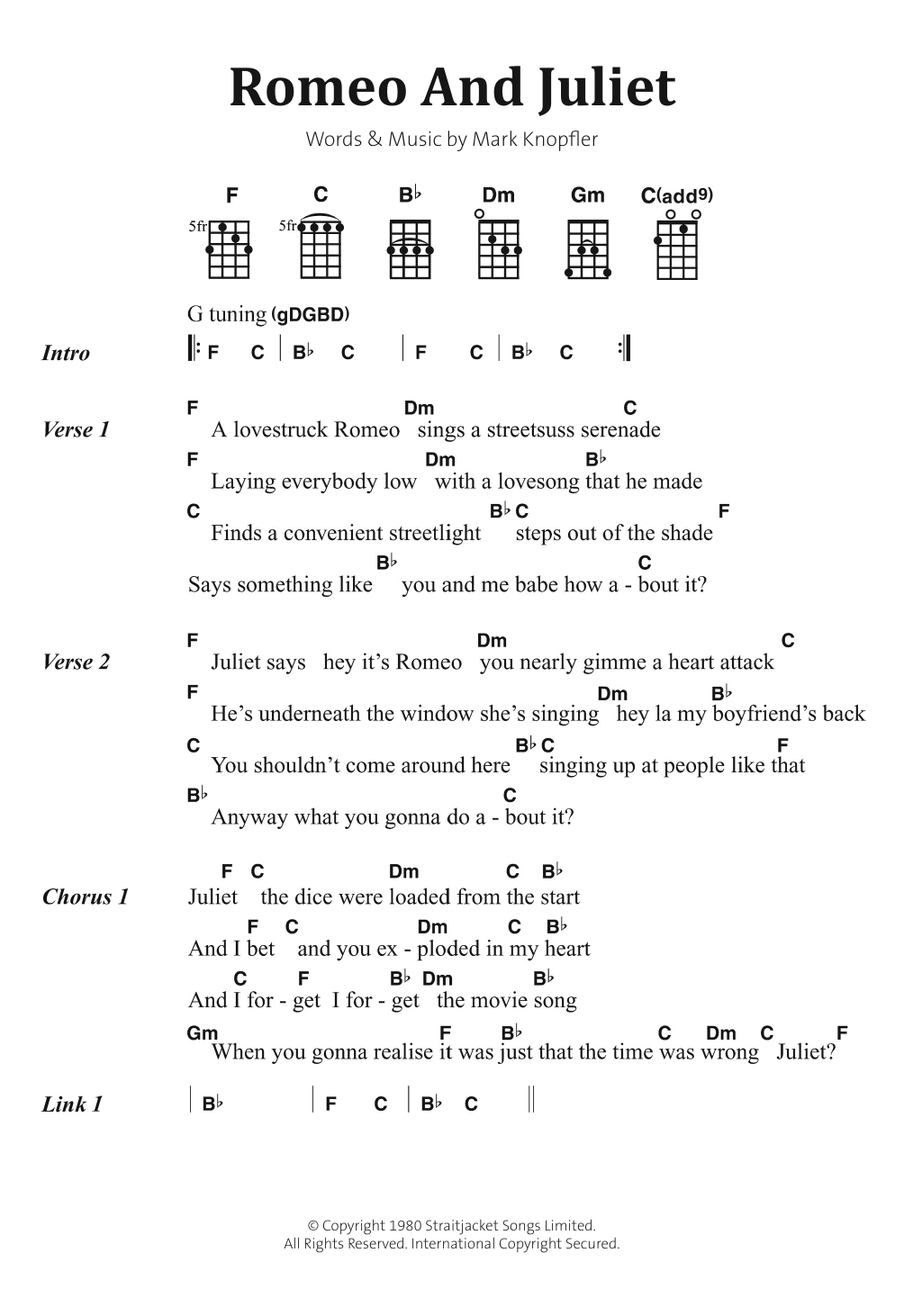 Romeo And Juliet

Words & Music by Mark Knopfler

F C B♭ Dm Gm C(add9)

5fr 5fr

G tuning (gDGBD)

Intro
𝄆 F C | B♭ C | F C | B♭ C 𝄇

Verse 1
F Dm C
A lovestruck Romeo sings a streetsuss serenade
F Dm B♭
Laying everybody low with a lovesong that he made
C B♭ C F
Finds a convenient streetlight steps out of the shade
B♭ C
Says something like you and me babe how a - bout it?

Verse 2
F Dm C
Juliet says hey it's Romeo you nearly gimme a heart attack
F Dm B♭
He's underneath the window she's singing hey la my boyfriend's back
C B♭ C F
You shouldn't come around here singing up at people like that
B♭ C
Anyway what you gonna do a - bout it?

Chorus 1
F C Dm C B♭
Juliet the dice were loaded from the start
F C Dm C B♭
And I bet and you ex - ploded in my heart
C F B♭ Dm B♭
And I for - get I for - get the movie song
Gm F B♭ C Dm C F
When you gonna realise it was just that the time was wrong Juliet?

Link 1
| B♭ | F C | B♭ C ||

© Copyright 1980 Straitjacket Songs Limited.
All Rights Reserved. International Copyright Secured.